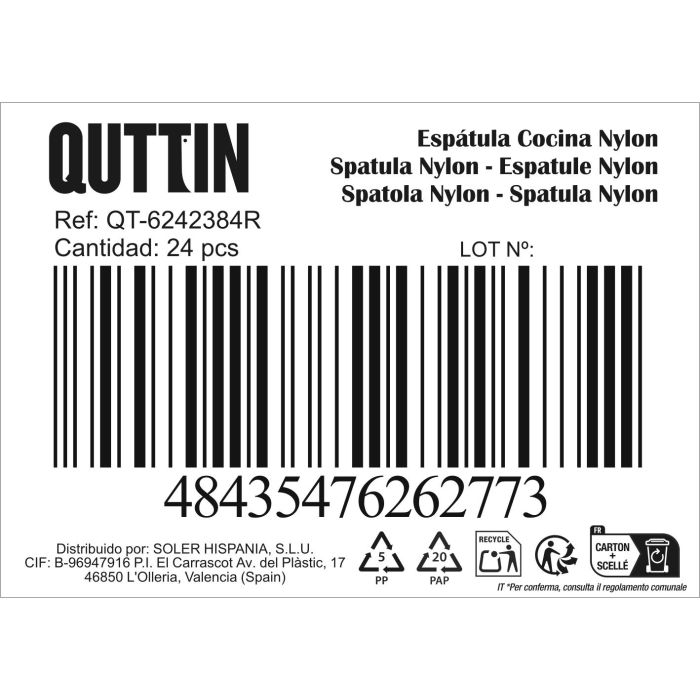 QUTTIN

Espátula Cocina Nylon
Spatula Nylon - Espatule Nylon
Spatola Nylon - Spatula Nylon

Ref: QT-6242384R
Cantidad: 24 pcs

LOT Nº:

48435476262773

Distribuido por: SOLER HISPANIA, S.L.U.
CIF: B-96947916 P.I. El Carrascot Av. del Plàstic, 17
46850 L'Olleria, Valencia (Spain)

5
PP

20
PAP

RECYCLE

FR
CARTON + SCELLÉ

IT *Per conferma, consulta il regolamento comunale